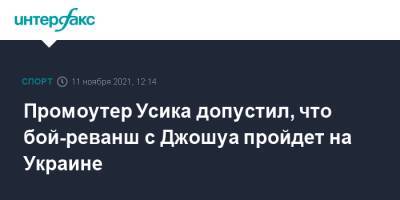 интерфакс

СПОРТ 11 ноября 2021, 12:14

Промоутер Усика допустил, что бой-реванш с Джошуа пройдет на Украине